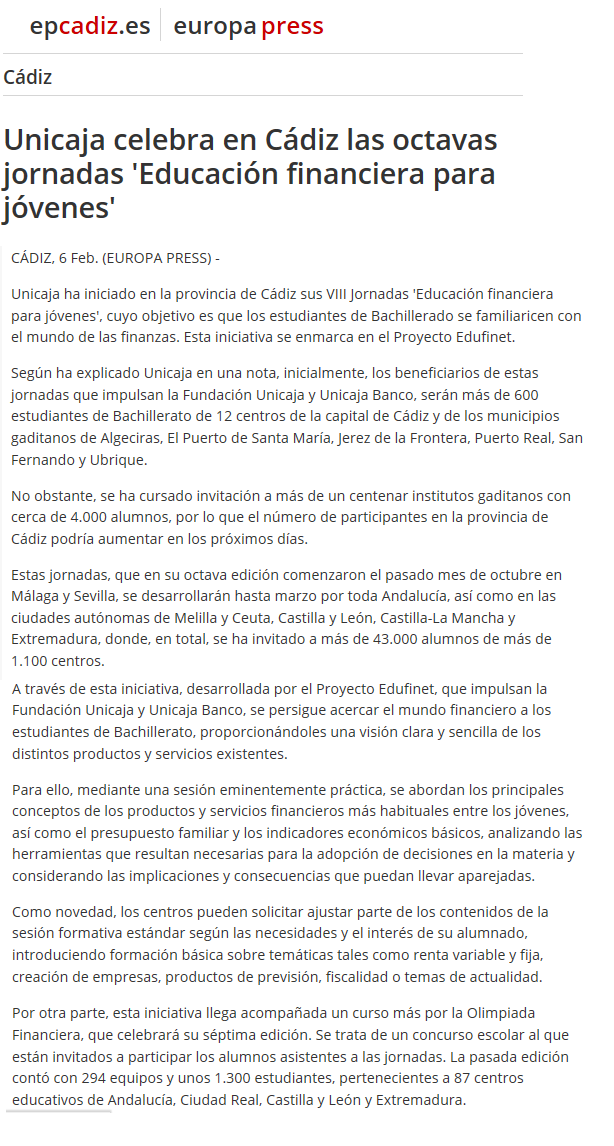 epcadiz.es europa press

Cádiz

Unicaja celebra en Cádiz las octavas jornadas 'Educación financiera para jóvenes'

CÁDIZ, 6 Feb. (EUROPA PRESS) -

Unicaja ha iniciado en la provincia de Cádiz sus VIII Jornadas 'Educación financiera para jóvenes', cuyo objetivo es que los estudiantes de Bachillerado se familiaricen con el mundo de las finanzas. Esta iniciativa se enmarca en el Proyecto Edufinet.

Según ha explicado Unicaja en una nota, inicialmente, los beneficiarios de estas jornadas que impulsan la Fundación Unicaja y Unicaja Banco, serán más de 600 estudiantes de Bachillerato de 12 centros de la capital de Cádiz y de los municipios gaditanos de Algeciras, El Puerto de Santa María, Jerez de la Frontera, Puerto Real, San Fernando y Ubrique.

No obstante, se ha cursado invitación a más de un centenar institutos gaditanos con cerca de 4.000 alumnos, por lo que el número de participantes en la provincia de Cádiz podría aumentar en los próximos días.

Estas jornadas, que en su octava edición comenzaron el pasado mes de octubre en Málaga y Sevilla, se desarrollarán hasta marzo por toda Andalucía, así como en las ciudades autónomas de Melilla y Ceuta, Castilla y León, Castilla-La Mancha y Extremadura, donde, en total, se ha invitado a más de 43.000 alumnos de más de 1.100 centros.

A través de esta iniciativa, desarrollada por el Proyecto Edufinet, que impulsan la Fundación Unicaja y Unicaja Banco, se persigue acercar el mundo financiero a los estudiantes de Bachillerato, proporcionándoles una visión clara y sencilla de los distintos productos y servicios existentes.

Para ello, mediante una sesión eminentemente práctica, se abordan los principales conceptos de los productos y servicios financieros más habituales entre los jóvenes, así como el presupuesto familiar y los indicadores económicos básicos, analizando las herramientas que resultan necesarias para la adopción de decisiones en la materia y considerando las implicaciones y consecuencias que puedan llevar aparejadas.

Como novedad, los centros pueden solicitar ajustar parte de los contenidos de la sesión formativa estándar según las necesidades y el interés de su alumnado, introduciendo formación básica sobre temáticas tales como renta variable y fija, creación de empresas, productos de previsión, fiscalidad o temas de actualidad.

Por otra parte, esta iniciativa llega acompañada un curso más por la Olimpiada Financiera, que celebrará su séptima edición. Se trata de un concurso escolar al que están invitados a participar los alumnos asistentes a las jornadas. La pasada edición contó con 294 equipos y unos 1.300 estudiantes, pertenecientes a 87 centros educativos de Andalucía, Ciudad Real, Castilla y León y Extremadura.